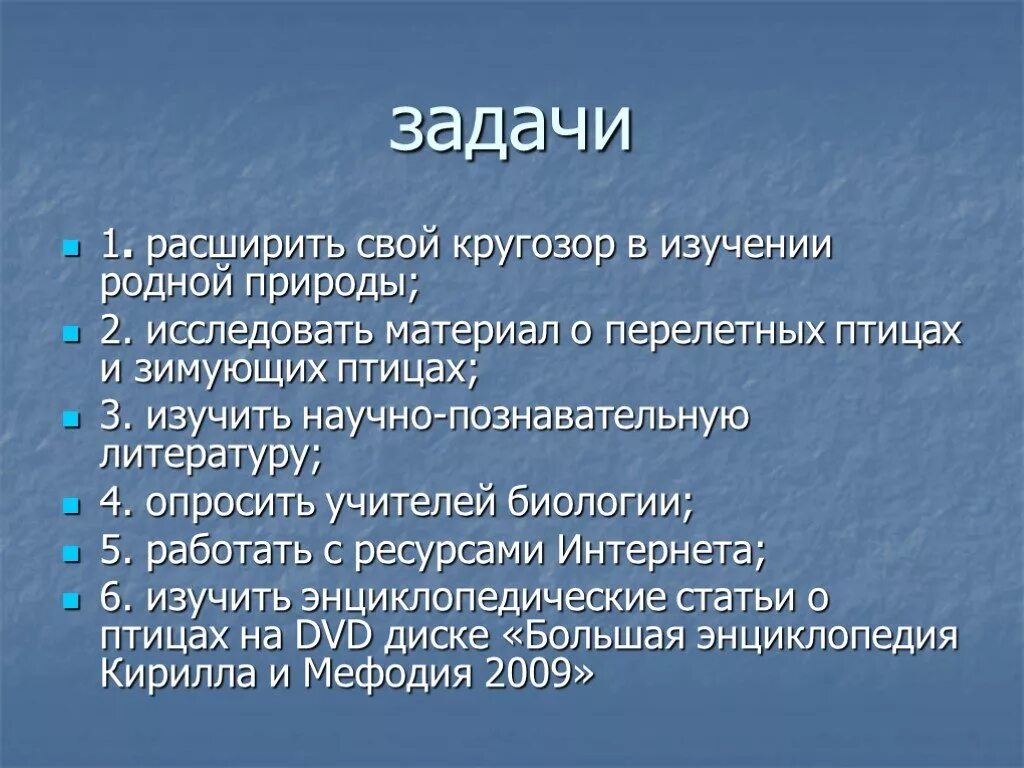 задачи

1. расширить свой кругозор в изучении родной природы;

2. исследовать материал о перелетных птицах и зимующих птицах;

3. изучить научно-познавательную литературу;

4. опросить учителей биологии;

5. работать с ресурсами Интернета;

6. изучить энциклопедические статьи о птицах на DVD диске «Большая энциклопедия Кирилла и Мефодия 2009»